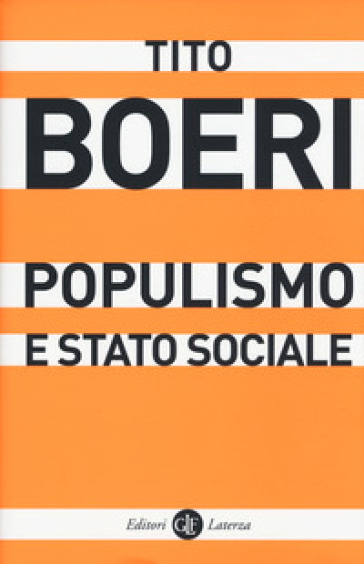 TITO
BOERI

POPULISMO
E STATO SOCIALE

Editori GLF Laterza